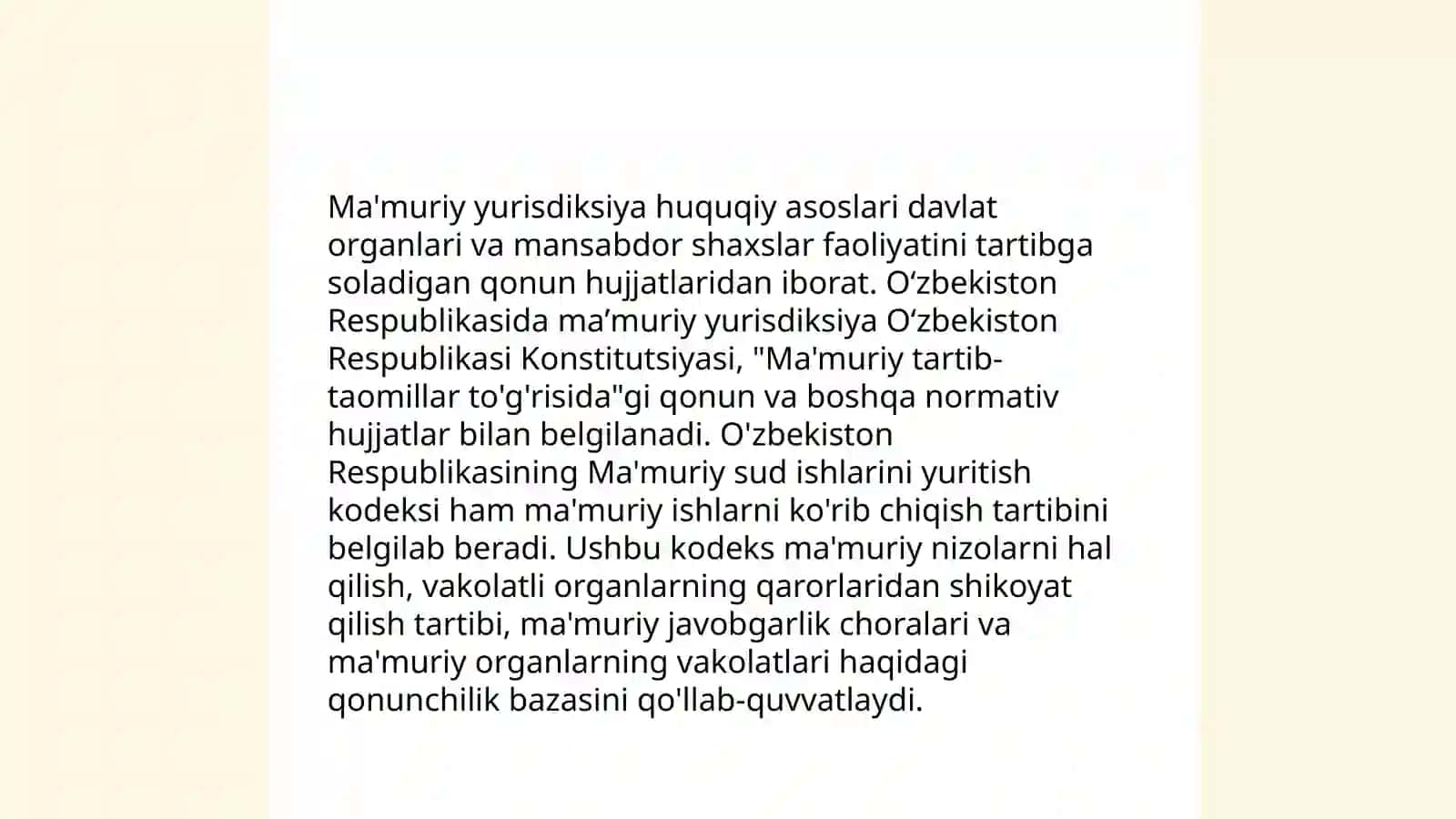 Ma'muriy yurisdiksiya huquqiy asoslari davlat organlari va mansabdor shaxslar faoliyatini tartibga soladigan qonun hujjatlaridan iborat. O‘zbekiston Respublikasida ma’muriy yurisdiksiya O‘zbekiston Respublikasi Konstitutsiyasi, "Ma'muriy tartib-taomillar to'g'risida"gi qonun va boshqa normativ hujjatlar bilan belgilanadi. O'zbekiston Respublikasining Ma'muriy sud ishlarini yuritish kodeksi ham ma'muriy ishlarni ko'rib chiqish tartibini belgilab beradi. Ushbu kodeks ma'muriy nizolarni hal qilish, vakolatli organlarning qarorlaridan shikoyat qilish tartibi, ma'muriy javobgarlik choralari va ma'muriy organlarning vakolatlari haqidagi qonunchilik bazasini qo'llab-quvvatlaydi.